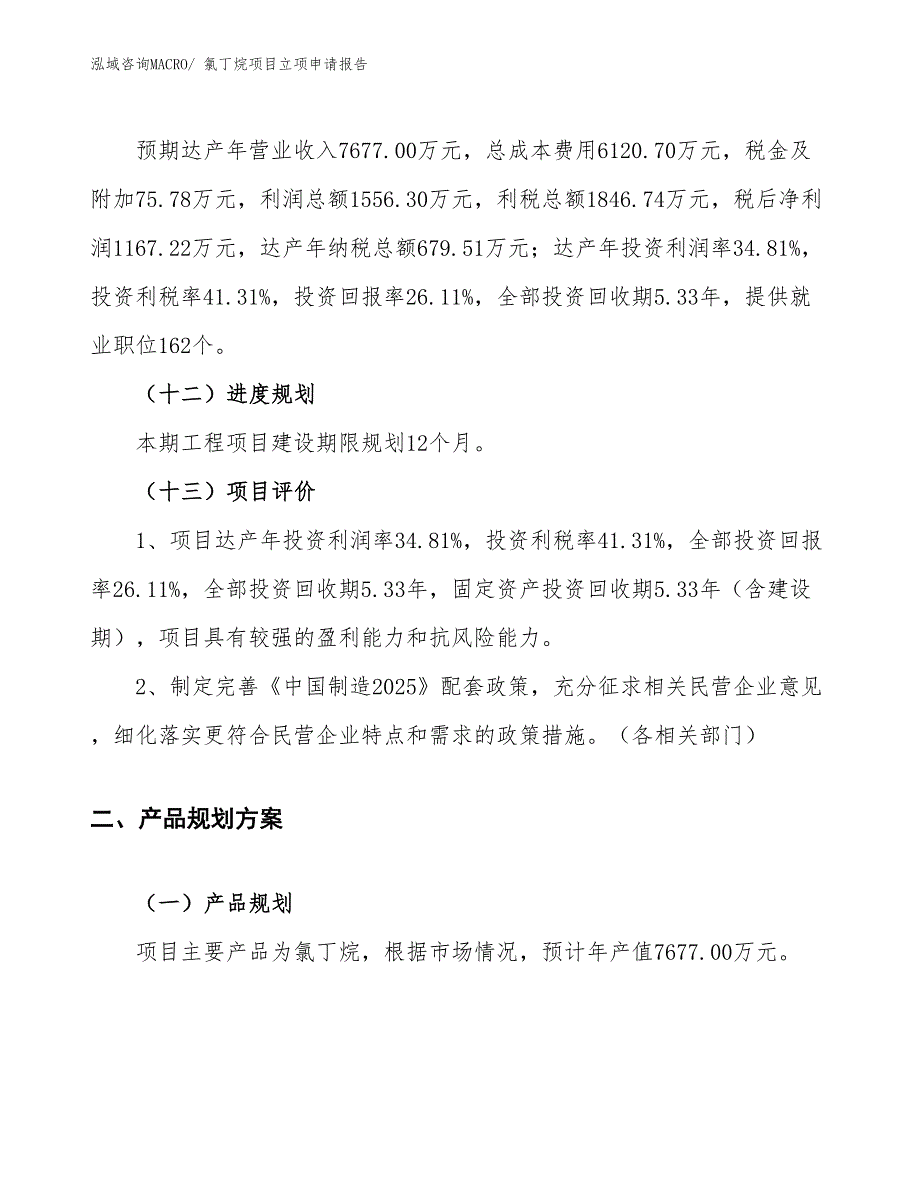 泓域咨询MACRO/ 氯丁烷项目立项申请报告

预期达产年营业收入7677.00万元，总成本费用6120.70万元，税金及附加75.78万元，利润总额1556.30万元，利税总额1846.74万元，税后净利润1167.22万元，达产年纳税总额679.51万元；达产年投资利润率34.81%，投资利税率41.31%，投资回报率26.11%，全部投资回收期5.33年，提供就业职位162个。

（十二）进度规划

本期工程项目建设期限规划12个月。

（十三）项目评价

1、项目达产年投资利润率34.81%，投资利税率41.31%，全部投资回报率26.11%，全部投资回收期5.33年，固定资产投资回收期5.33年（含建设期），项目具有较强的盈利能力和抗风险能力。

2、制定完善《中国制造2025》配套政策，充分征求相关民营企业意见，细化落实更符合民营企业特点和需求的政策措施。（各相关部门）

二、产品规划方案

（一）产品规划

项目主要产品为氯丁烷，根据市场情况，预计年产值7677.00万元。